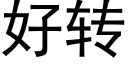 好转